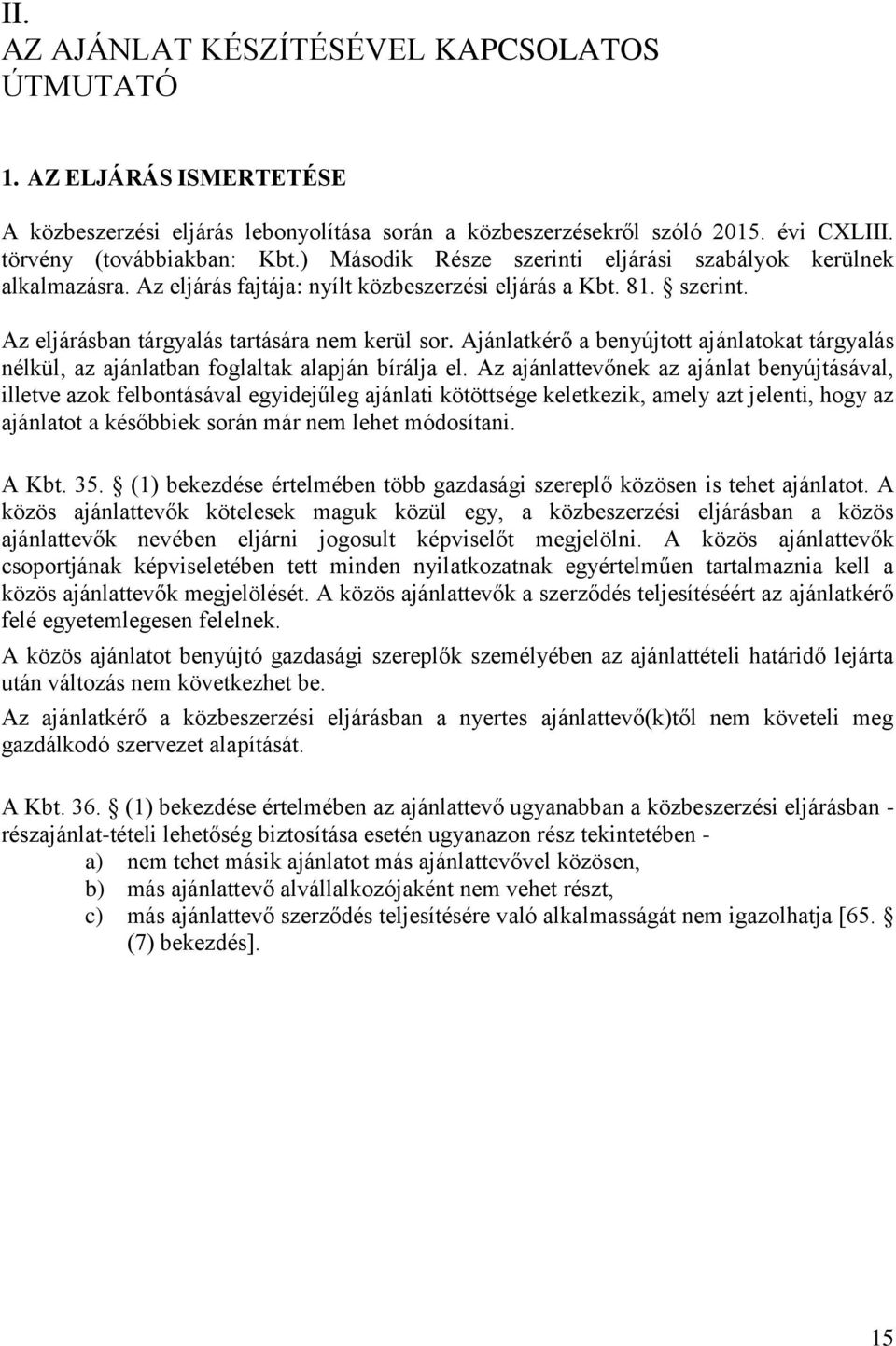 II.
AZ AJÁNLAT KÉSZÍTÉSÉVEL KAPCSOLATOS ÚTMUTATÓ

1. AZ ELJÁRÁS ISMERTETÉSE

A közbeszerzési eljárás lebonyolítása során a közbeszerzésekről szóló 2015. évi CXLIII. törvény (továbbiakban: Kbt.) Második Része szerinti eljárási szabályok kerülnek alkalmazásra. Az eljárás fajtája: nyílt közbeszerzési eljárás a Kbt. 81. § szerint.

Az eljárásban tárgyalás tartására nem kerül sor. Ajánlatkérő a benyújtott ajánlatokat tárgyalás nélkül, az ajánlatban foglaltak alapján bírálja el. Az ajánlattevőnek az ajánlat benyújtásával, illetve azok felbontásával egyidejűleg ajánlati kötöttsége keletkezik, amely azt jelenti, hogy az ajánlatot a későbbiek során már nem lehet módosítani.

A Kbt. 35. § (1) bekezdése értelmében több gazdasági szereplő közösen is tehet ajánlatot. A közös ajánlattevők kötelesek maguk közül egy, a közbeszerzési eljárásban a közös ajánlattevők nevében eljárni jogosult képviselőt megjelölni. A közös ajánlattevők csoportjának képviseletében tett minden nyilatkozatnak egyértelműen tartalmaznia kell a közös ajánlattevők megjelölését. A közös ajánlattevők a szerződés teljesítéséért az ajánlatkérő felé egyetemlegesen felelnek.

A közös ajánlatot benyújtó gazdasági szereplők személyében az ajánlattételi határidő lejárta után változás nem következhet be.

Az ajánlatkérő a közbeszerzési eljárásban a nyertes ajánlattevő(k)től nem követeli meg gazdálkodó szervezet alapítását.

A Kbt. 36. § (1) bekezdése értelmében az ajánlattevő ugyanabban a közbeszerzési eljárásban - részajánlat-tételi lehetőség biztosítása esetén ugyanazon rész tekintetében -
a) nem tehet másik ajánlatot más ajánlattevővel közösen,
b) más ajánlattevő alvállalkozójaként nem vehet részt,
c) más ajánlattevő szerződés teljesítésére való alkalmasságát nem igazolhatja [65. § (7) bekezdés].

15